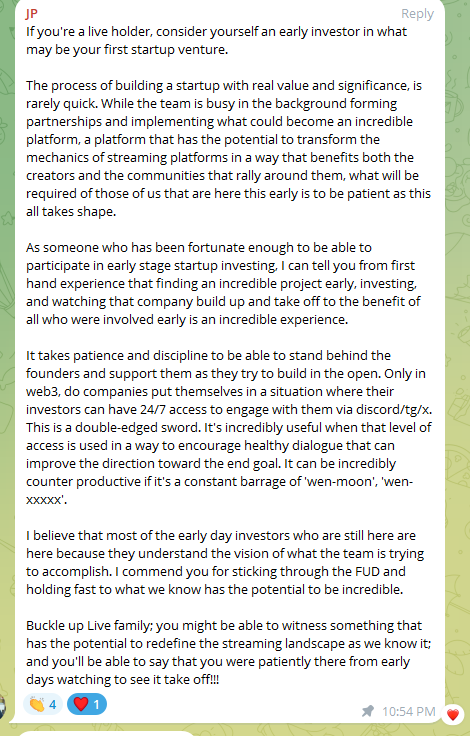 JP
Reply
If you're a live holder, consider yourself an early investor in what may be your first startup venture.

The process of building a startup with real value and significance, is rarely quick. While the team is busy in the background forming partnerships and implementing what could become an incredible platform, a platform that has the potential to transform the mechanics of streaming platforms in a way that benefits both the creators and the communities that rally around them, what will be required of those of us that are here this early is to be patient as this all takes shape.

As someone who has been fortunate enough to be able to participate in early stage startup investing, I can tell you from first hand experience that finding an incredible project early, investing, and watching that company build up and take off to the benefit of all who were involved early is an incredible experience.

It takes patience and discipline to be able to stand behind the founders and support them as they try to build in the open. Only in web3, do companies put themselves in a situation where their investors can have 24/7 access to engage with them via discord/tg/x. This is a double-edged sword. It's incredibly useful when that level of access is used in a way to encourage healthy dialogue that can improve the direction toward the end goal. It can be incredibly counter productive if it's a constant barrage of 'wen-moon', 'wen-xxxxx'.

I believe that most of the early day investors who are still here are here because they understand the vision of what the team is trying to accomplish. I commend you for sticking through the FUD and holding fast to what we know has the potential to be incredible.

Buckle up Live family; you might be able to witness something that has the potential to redefine the streaming landscape as we know it; and you'll be able to say that you were patiently there from early days watching to see it take off!!!

👏 4 ❤️ 1
10:54 PM